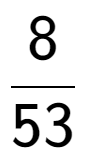 $\frac{8}{53}$